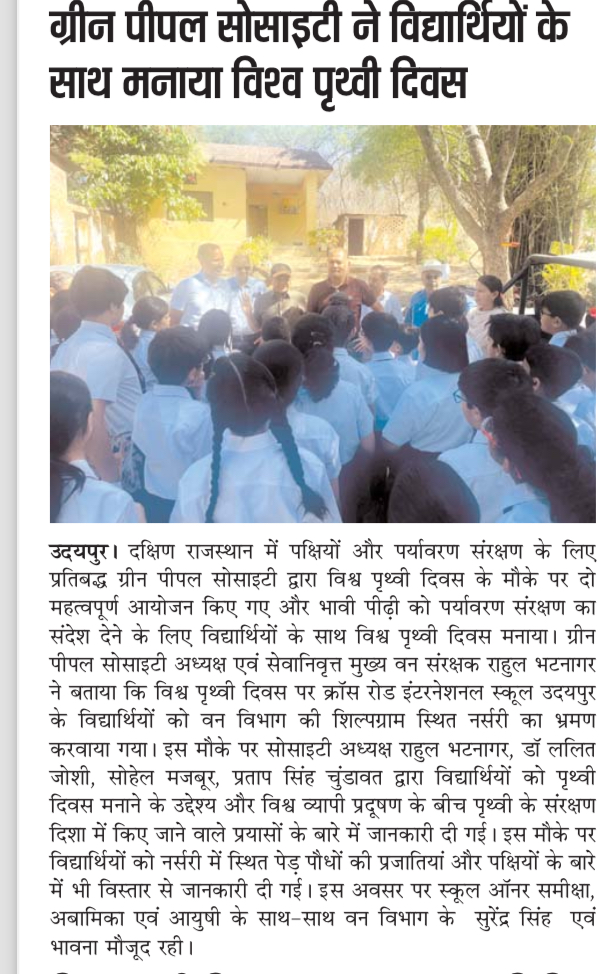 ग्रीन पीपल सोसाइटी ने विद्यार्थियों के साथ मनाया विश्व पृथ्वी दिवस

उदयपुर। दक्षिण राजस्थान में पक्षियों और पर्यावरण संरक्षण के लिए प्रतिबद्ध ग्रीन पीपल सोसाइटी द्वारा विश्व पृथ्वी दिवस के मौके पर दो महत्वपूर्ण आयोजन किए गए और भावी पीढ़ी को पर्यावरण संरक्षण का संदेश देने के लिए विद्यार्थियों के साथ विश्व पृथ्वी दिवस मनाया। ग्रीन पीपल सोसाइटी अध्यक्ष एवं सेवानिवृत्त मुख्य वन संरक्षक राहुल भटनागर ने बताया कि विश्व पृथ्वी दिवस पर क्रॉस रोड इंटरनेशनल स्कूल उदयपुर के विद्यार्थियों को वन विभाग की शिल्पग्राम स्थित नर्सरी का भ्रमण करवाया गया। इस मौके पर सोसाइटी अध्यक्ष राहुल भटनागर, डॉ ललित जोशी, सोहेल मजबूर, प्रताप सिंह चुंडावत द्वारा विद्यार्थियों को पृथ्वी दिवस मनाने के उद्देश्य और विश्व व्यापी प्रदूषण के बीच पृथ्वी के संरक्षण दिशा में किए जाने वाले प्रयासों के बारे में जानकारी दी गई। इस मौके पर विद्यार्थियों को नर्सरी में स्थित पेड़ पौधों की प्रजातियां और पक्षियों के बारे में भी विस्तार से जानकारी दी गई। इस अवसर पर स्कूल ऑनर समीक्षा, अबामिका एवं आयुषी के साथ-साथ वन विभाग के सुरेंद्र सिंह एवं भावना मौजूद रही।